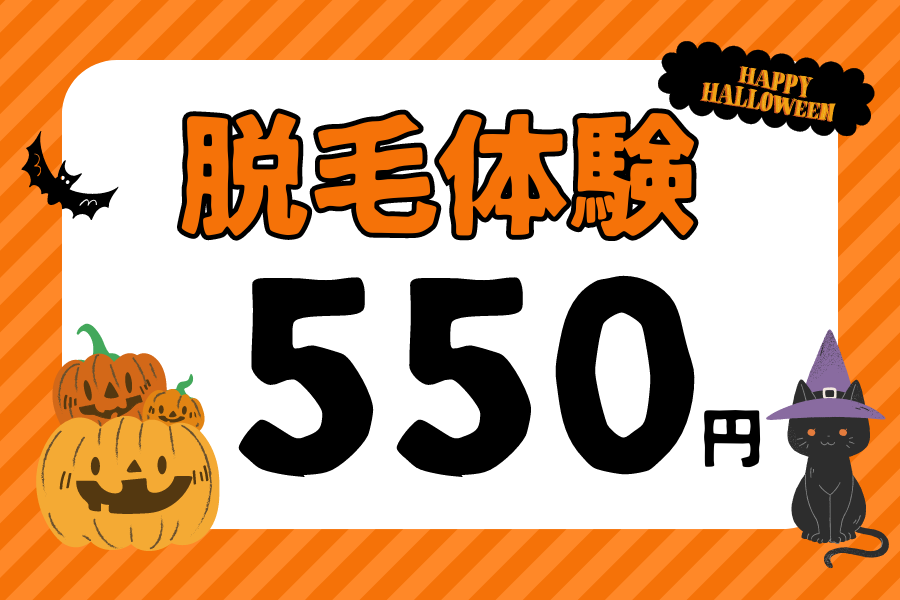 HAPPY HALLOWEEN

脱毛体験

550円